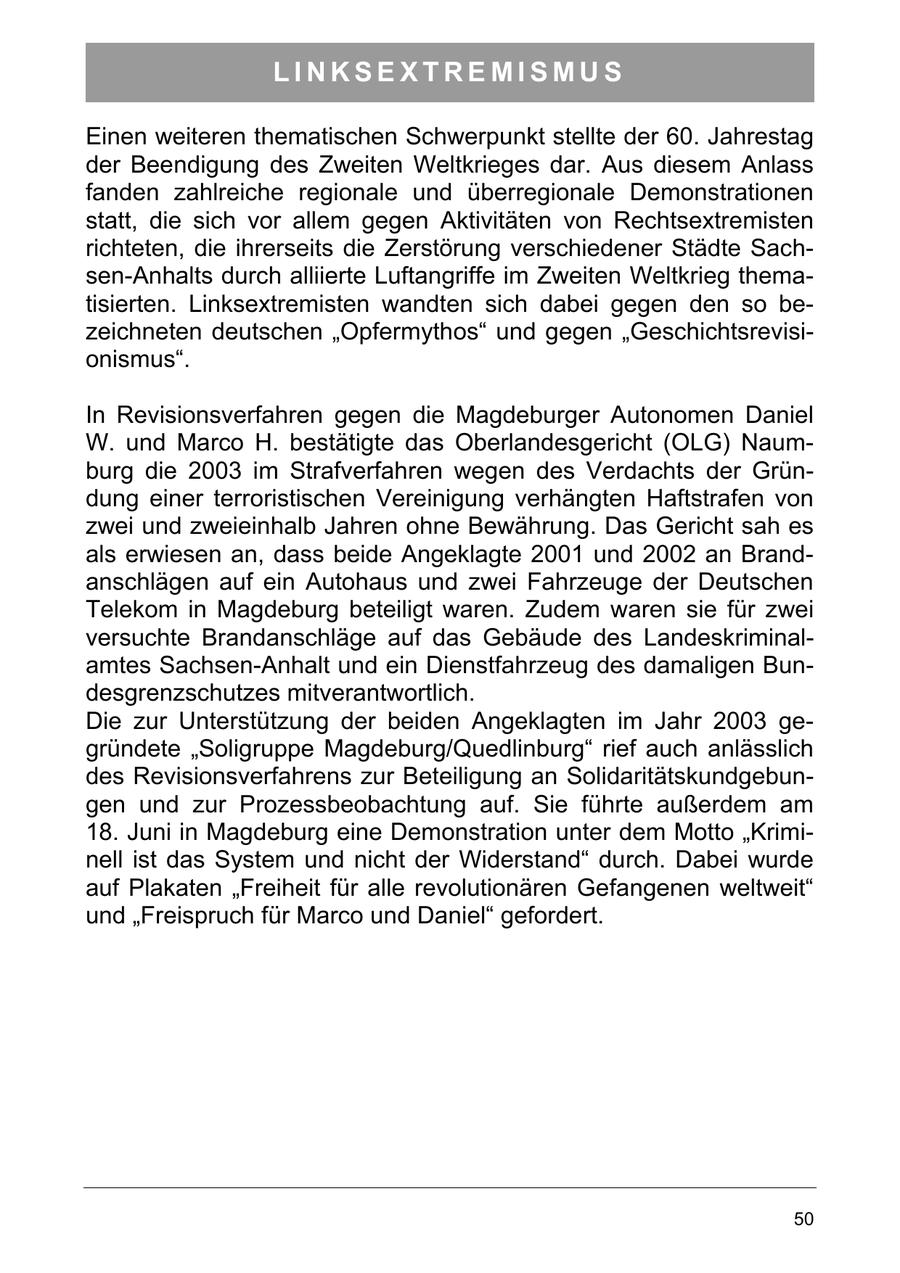 LINKSEXTREMISMUS

Einen weiteren thematischen Schwerpunkt stellte der 60. Jahrestag der Beendigung des Zweiten Weltkrieges dar. Aus diesem Anlass fanden zahlreiche regionale und überregionale Demonstrationen statt, die sich vor allem gegen Aktivitäten von Rechtsextremisten richteten, die ihrerseits die Zerstörung verschiedener Städte Sachsen-Anhalts durch alliierte Luftangriffe im Zweiten Weltkrieg thematisierten. Linksextremisten wandten sich dabei gegen den so bezeichneten deutschen „Opfermythos“ und gegen „Geschichtsrevisionismus“.

In Revisionsverfahren gegen die Magdeburger Autonomen Daniel W. und Marco H. bestätigte das Oberlandesgericht (OLG) Naumburg die 2003 im Strafverfahren wegen des Verdachts der Gründung einer terroristischen Vereinigung verhängten Haftstrafen von zwei und zweieinhalb Jahren ohne Bewährung. Das Gericht sah es als erwiesen an, dass beide Angeklagte 2001 und 2002 an Brandanschlägen auf ein Autohaus und zwei Fahrzeuge der Deutschen Telekom in Magdeburg beteiligt waren. Zudem waren sie für zwei versuchte Brandanschläge auf das Gebäude des Landeskriminalamtes Sachsen-Anhalt und ein Dienstfahrzeug des damaligen Bundesgrenzschutzes mitverantwortlich.
Die zur Unterstützung der beiden Angeklagten im Jahr 2003 gegründete „Soligruppe Magdeburg/Quedlinburg“ rief auch anlässlich des Revisionsverfahrens zur Beteiligung an Solidaritätskundgebungen und zur Prozessbeobachtung auf. Sie führte außerdem am 18. Juni in Magdeburg eine Demonstration unter dem Motto „Kriminell ist das System und nicht der Widerstand“ durch. Dabei wurde auf Plakaten „Freiheit für alle revolutionären Gefangenen weltweit“ und „Freispruch für Marco und Daniel“ gefordert.

50